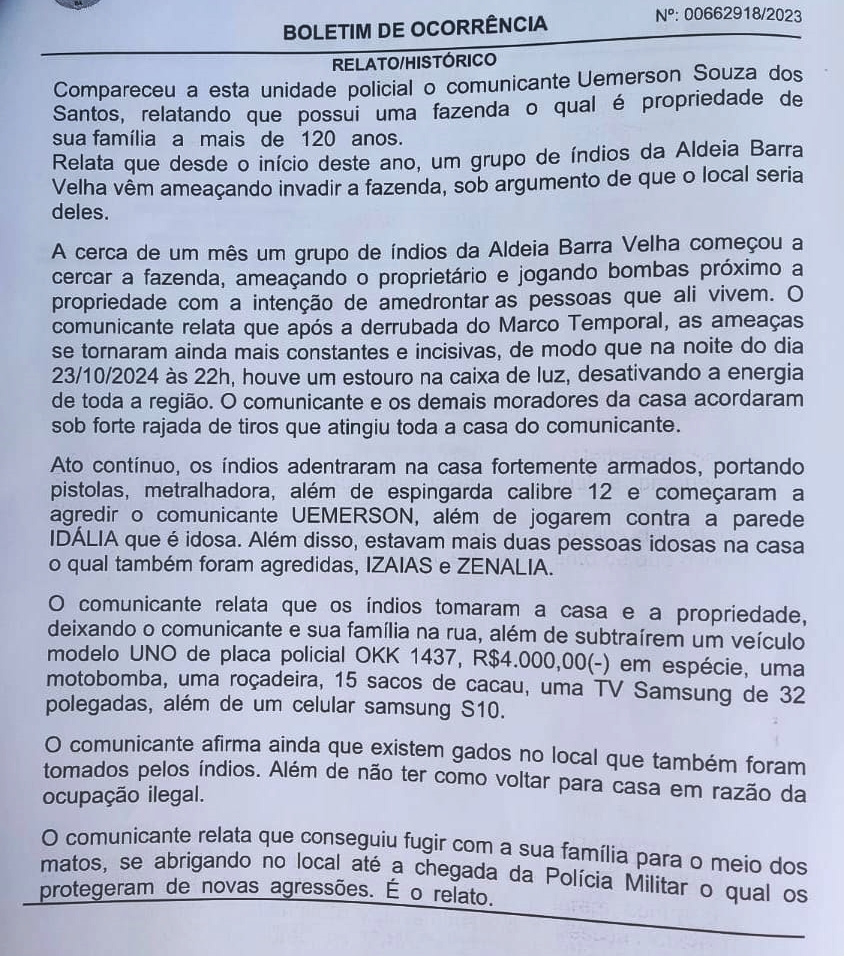 BOLETIM DE OCORRÊNCIA

Nº: 00662918/2023

RELATO/HISTÓRICO

Compareceu a esta unidade policial o comunicante Uemerson Souza dos Santos, relatando que possui uma fazenda o qual é propriedade de sua família a mais de 120 anos.
Relata que desde o início deste ano, um grupo de índios da Aldeia Barra Velha vêm ameaçando invadir a fazenda, sob argumento de que o local seria deles.

A cerca de um mês um grupo de índios da Aldeia Barra Velha começou a cercar a fazenda, ameaçando o proprietário e jogando bombas próximo a propriedade com a intenção de amedrontar as pessoas que ali vivem. O comunicante relata que após a derrubada do Marco Temporal, as ameaças se tornaram ainda mais constantes e incisivas, de modo que na noite do dia 23/10/2024 às 22h, houve um estouro na caixa de luz, desativando a energia de toda a região. O comunicante e os demais moradores da casa acordaram sob forte rajada de tiros que atingiu toda a casa do comunicante.

Ato contínuo, os índios adentraram na casa fortemente armados, portando pistolas, metralhadora, além de espingarda calibre 12 e começaram a agredir o comunicante UEMERSON, além de jogarem contra a parede IDÁLIA que é idosa. Além disso, estavam mais duas pessoas idosas na casa o qual também foram agredidas, IZAIAS e ZENALIA.

O comunicante relata que os índios tomaram a casa e a propriedade, deixando o comunicante e sua família na rua, além de subtraírem um veículo modelo UNO de placa policial OKK 1437, R$4.000,00(-) em espécie, uma motobomba, uma roçadeira, 15 sacos de cacau, uma TV Samsung de 32 polegadas, além de um celular samsung S10.

O comunicante afirma ainda que existem gados no local que também foram tomados pelos índios. Além de não ter como voltar para casa em razão da ocupação ilegal.

O comunicante relata que conseguiu fugir com a sua família para o meio dos matos, se abrigando no local até a chegada da Polícia Militar o qual os protegeram de novas agressões. É o relato.